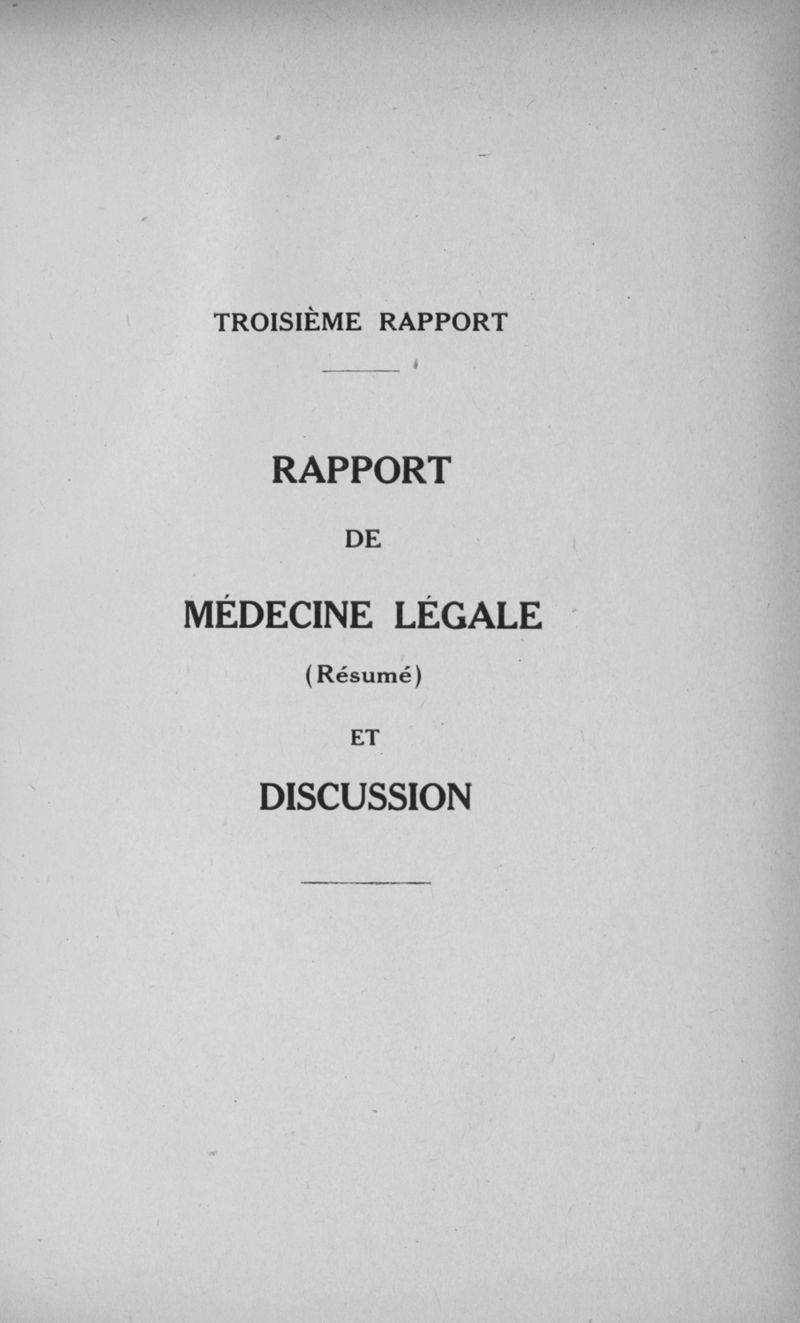 TROISIÈME RAPPORT

RAPPORT

DE

MÉDECINE LÉGALE

(Résumé)

ET

DISCUSSION